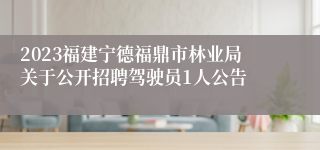 2023福建宁德福鼎市林业局关于公开招聘驾驶员1人公告